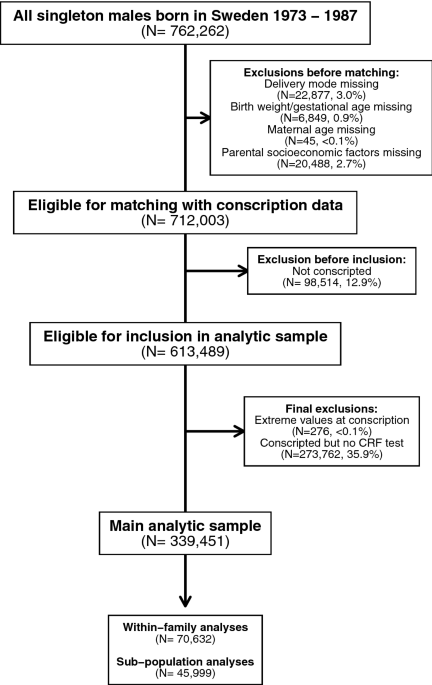 All singleton males born in Sweden 1973 – 1987
(N= 762,262)

Exclusions before matching:
Delivery mode missing
(N=22,877, 3.0%)
Birth weight/gestational age missing
(N=6,849, 0.9%)
Maternal age missing
(N=45, <0.1%)
Parental socioeconomic factors missing
(N=20,488, 2.7%)

Eligible for matching with conscription data
(N= 712,003)

Exclusion before inclusion:
Not conscripted
(N= 98,514, 12.9%)

Eligible for inclusion in analytic sample
(N= 613,489)

Final exclusions:
Extreme values at conscription
(N=276, <0.1%)
Conscripted but no CRF test
(N=273,762, 35.9%)

Main analytic sample
(N= 339,451)

Within–family analyses
(N= 70,632)

Sub–population analyses
(N= 45,999)